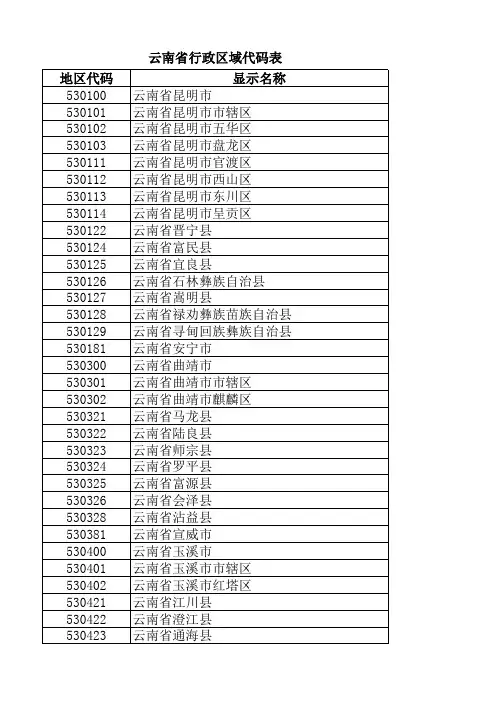 云南省行政区域代码表

| 地区代码 | 显示名称 |
|---|---|
| 530100 | 云南省昆明市 |
| 530101 | 云南省昆明市市辖区 |
| 530102 | 云南省昆明市五华区 |
| 530103 | 云南省昆明市盘龙区 |
| 530111 | 云南省昆明市官渡区 |
| 530112 | 云南省昆明市西山区 |
| 530113 | 云南省昆明市东川区 |
| 530114 | 云南省昆明市呈贡区 |
| 530122 | 云南省晋宁县 |
| 530124 | 云南省富民县 |
| 530125 | 云南省宜良县 |
| 530126 | 云南省石林彝族自治县 |
| 530127 | 云南省嵩明县 |
| 530128 | 云南省禄劝彝族苗族自治县 |
| 530129 | 云南省寻甸回族彝族自治县 |
| 530181 | 云南省安宁市 |
| 530300 | 云南省曲靖市 |
| 530301 | 云南省曲靖市市辖区 |
| 530302 | 云南省曲靖市麒麟区 |
| 530321 | 云南省马龙县 |
| 530322 | 云南省陆良县 |
| 530323 | 云南省师宗县 |
| 530324 | 云南省罗平县 |
| 530325 | 云南省富源县 |
| 530326 | 云南省会泽县 |
| 530328 | 云南省沾益县 |
| 530381 | 云南省宣威市 |
| 530400 | 云南省玉溪市 |
| 530401 | 云南省玉溪市市辖区 |
| 530402 | 云南省玉溪市红塔区 |
| 530421 | 云南省江川县 |
| 530422 | 云南省澄江县 |
| 530423 | 云南省通海县 |